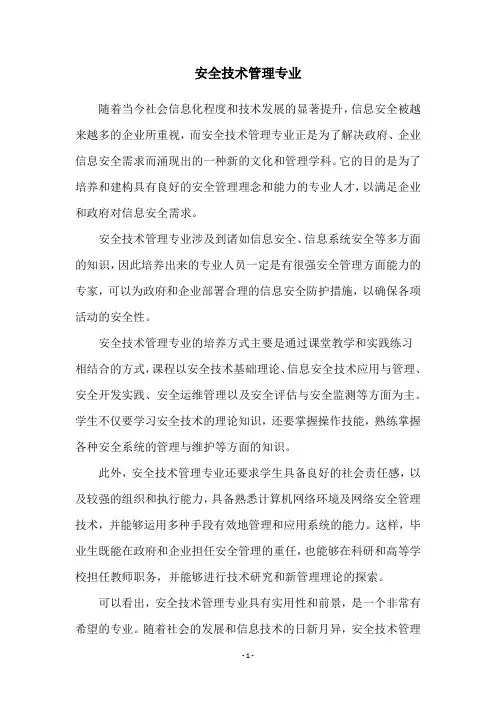 安全技术管理专业

随着当今社会信息化程度和技术发展的显著提升，信息安全被越来越多的企业所重视，而安全技术管理专业正是为了解决政府、企业信息安全需求而涌现出的一种新的文化和管理学科。它的目的是为了培养和建构具有良好的安全管理理念和能力的专业人才，以满足企业和政府对信息安全需求。

安全技术管理专业涉及到诸如信息安全、信息系统安全等多方面的知识，因此培养出来的专业人员一定是有很强安全管理方面能力的专家，可以为政府和企业部署合理的信息安全防护措施，以确保各项活动的安全性。

安全技术管理专业的培养方式主要是通过课堂教学和实践练习相结合的方式，课程以安全技术基础理论、信息安全技术应用与管理、安全开发实践、安全运维管理以及安全评估与安全监测等方面为主。学生不仅要学习安全技术的理论知识，还要掌握操作技能，熟练掌握各种安全系统的管理与维护等方面的知识。

此外，安全技术管理专业还要求学生具备良好的社会责任感，以及较强的组织和执行能力，具备熟悉计算机网络环境及网络安全管理技术，并能够运用多种手段有效地管理和应用系统的能力。这样，毕业生既能在政府和企业担任安全管理的重任，也能够在科研和高等学校担任教师职务，并能够进行技术研究和新管理理论的探索。

可以看出，安全技术管理专业具有实用性和前景，是一个非常有希望的专业。随着社会的发展和信息技术的日新月异，安全技术管理

- 1 -